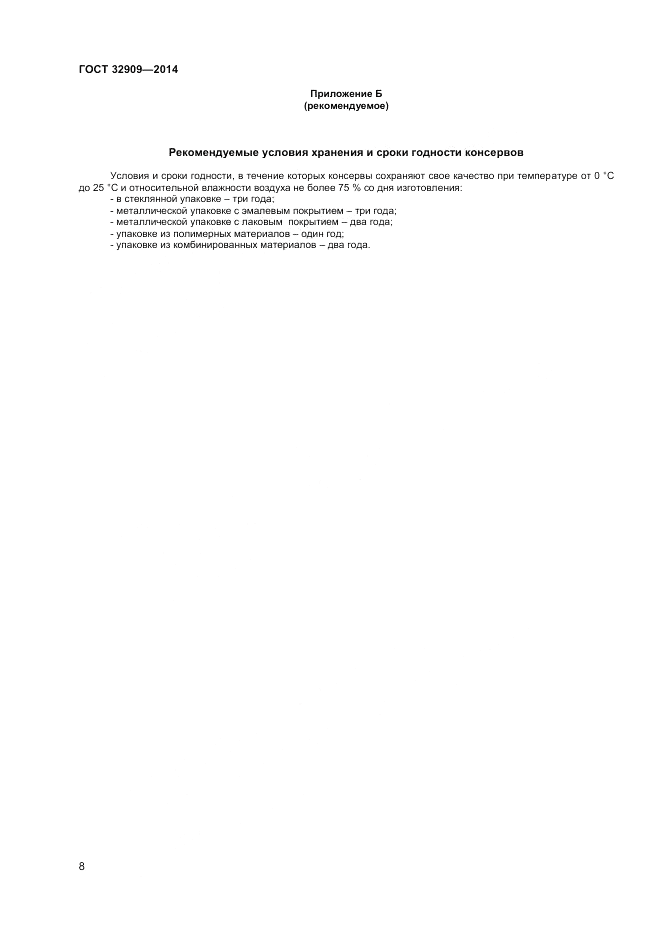 ГОСТ 32909—2014

Приложение Б
(рекомендуемое)

Рекомендуемые условия хранения и сроки годности консервов

Условия и сроки годности, в течение которых консервы сохраняют свое качество при температуре от 0 °С до 25 °С и относительной влажности воздуха не более 75 % со дня изготовления:
- в стеклянной упаковке – три года;
- металлической упаковке с эмалевым покрытием – три года;
- металлической упаковке с лаковым покрытием – два года;
- упаковке из полимерных материалов – один год;
- упаковке из комбинированных материалов – два года.

8